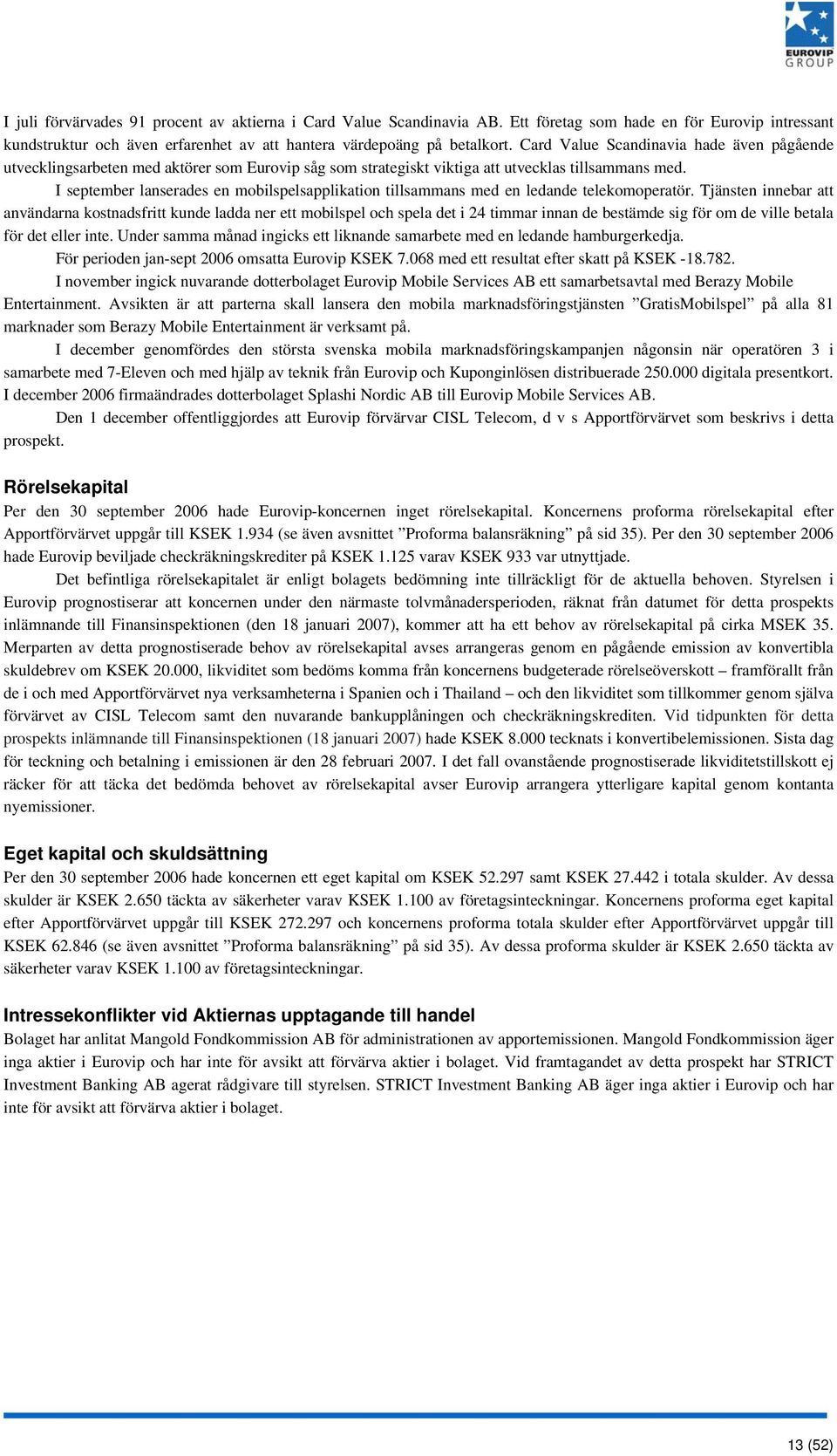 EUROVIP GROUP

I juli förvärvades 91 procent av aktierna i Card Value Scandinavia AB. Ett företag som hade en för Eurovip intressant kundstruktur och även erfarenhet av att hantera värdepoäng på betalkort. Card Value Scandinavia hade även pågående utvecklingsarbeten med aktörer som Eurovip såg som strategiskt viktiga att utvecklas tillsammans med.

I september lanserades en mobilspelsapplikation tillsammans med en ledande telekomoperatör. Tjänsten innebar att användarna kostnadsfritt kunde ladda ner ett mobilspel och spela det i 24 timmar innan de bestämde sig för om de ville betala för det eller inte. Under samma månad ingicks ett liknande samarbete med en ledande hamburgerkedja.

För perioden jan-sept 2006 omsatta Eurovip KSEK 7.068 med ett resultat efter skatt på KSEK -18.782.

I november ingick nuvarande dotterbolaget Eurovip Mobile Services AB ett samarbetsavtal med Berazy Mobile Entertainment. Avsikten är att parterna skall lansera den mobila marknadsföringstjänsten ”GratisMobilspel” på alla 81 marknader som Berazy Mobile Entertainment är verksamt på.

I december genomfördes den största svenska mobila marknadsföringskampanjen någonsin när operatören 3 i samarbete med 7-Eleven och med hjälp av teknik från Eurovip och Kuponginlösen distribuerade 250.000 digitala presentkort. I december 2006 firmaändrades dotterbolaget Splashi Nordic AB till Eurovip Mobile Services AB.

Den 1 december offentliggjordes att Eurovip förvärvar CISL Telecom, d v s Apportförvärvet som beskrivs i detta prospekt.

Rörelsekapital

Per den 30 september 2006 hade Eurovip-koncernen inget rörelsekapital. Koncernens proforma rörelsekapital efter Apportförvärvet uppgår till KSEK 1.934 (se även avsnittet ”Proforma balansräkning” på sid 35). Per den 30 september 2006 hade Eurovip beviljade checkräkningskrediter på KSEK 1.125 varav KSEK 933 var utnyttjade.

Det befintliga rörelsekapitalet är enligt bolagets bedömning inte tillräckligt för de aktuella behoven. Styrelsen i Eurovip prognostiserar att koncernen under den närmaste tolvmånadersperioden, räknat från datumet för detta prospekts inlämnande till Finansinspektionen (den 18 januari 2007), kommer att ha ett behov av rörelsekapital på cirka MSEK 35. Merparten av detta prognostiserade behov av rörelsekapital avses arrangeras genom en pågående emission av konvertibla skuldebrev om KSEK 20.000, likviditet som bedöms komma från koncernens budgeterade rörelseöverskott – framförallt från de i och med Apportförvärvet nya verksamheterna i Spanien och i Thailand – och den likviditet som tillkommer genom själva förvärvet av CISL Telecom samt den nuvarande bankupplåningen och checkräkningskrediten. Vid tidpunkten för detta prospekts inlämnande till Finansinspektionen (18 januari 2007) hade KSEK 8.000 tecknats i konvertibelemissionen. Sista dag för teckning och betalning i emissionen är den 28 februari 2007. I det fall ovanstående prognostiserade likviditetstillskott ej räcker för att täcka det bedömda behovet av rörelsekapital avser Eurovip arrangera ytterligare kapital genom kontanta nyemissioner.

Eget kapital och skuldsättning

Per den 30 september 2006 hade koncernen ett eget kapital om KSEK 52.297 samt KSEK 27.442 i totala skulder. Av dessa skulder är KSEK 2.650 täckta av säkerheter varav KSEK 1.100 av företagsinteckningar. Koncernens proforma eget kapital efter Apportförvärvet uppgår till KSEK 272.297 och koncernens proforma totala skulder efter Apportförvärvet uppgår till KSEK 62.846 (se även avsnittet ”Proforma balansräkning” på sid 35). Av dessa proforma skulder är KSEK 2.650 täckta av säkerheter varav KSEK 1.100 av företagsinteckningar.

Intressekonflikter vid Aktiernas upptagande till handel

Bolaget har anlitat Mangold Fondkommission AB för administrationen av apportemissionen. Mangold Fondkommission äger inga aktier i Eurovip och har inte för avsikt att förvärva aktier i bolaget. Vid framtagandet av detta prospekt har STRICT Investment Banking AB agerat rådgivare till styrelsen. STRICT Investment Banking AB äger inga aktier i Eurovip och har inte för avsikt att förvärva aktier i bolaget.

13 (52)